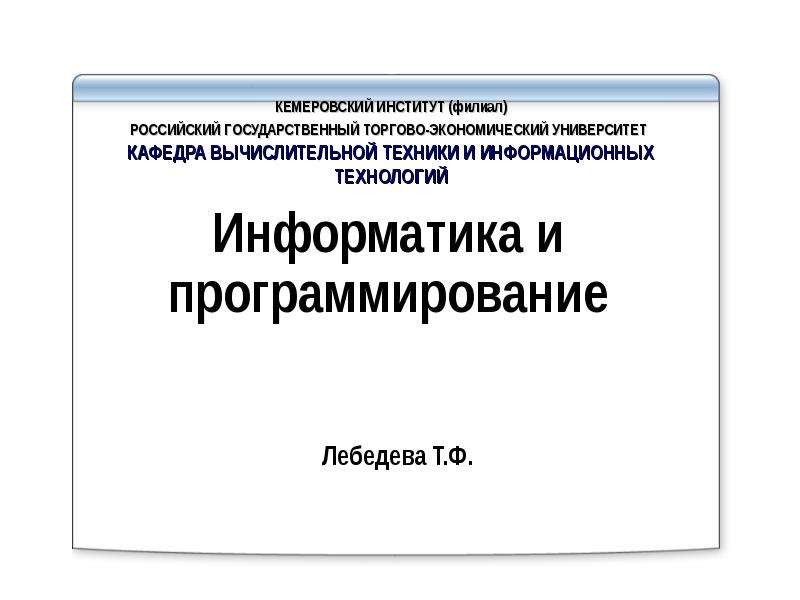 КЕМЕРОВСКИЙ ИНСТИТУТ (филиал)
РОССИЙСКИЙ ГОСУДАРСТВЕННЫЙ ТОРГОВО-ЭКОНОМИЧЕСКИЙ УНИВЕРСИТЕТ
КАФЕДРА ВЫЧИСЛИТЕЛЬНОЙ ТЕХНИКИ И ИНФОРМАЦИОННЫХ ТЕХНОЛОГИЙ

Информатика и программирование

Лебедева Т.Ф.